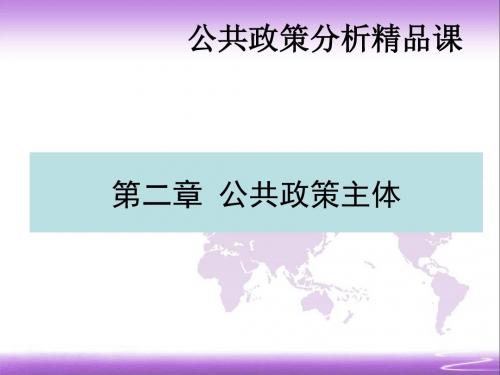 公共政策分析精品课

第二章 公共政策主体